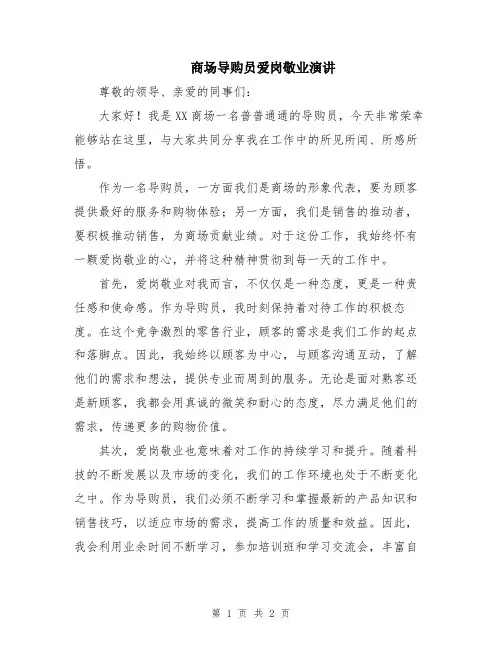 商场导购员爱岗敬业演讲

尊敬的领导、亲爱的同事们：

大家好！我是XX商场一名普普通通的导购员，今天非常荣幸能够站在这里，与大家共同分享我在工作中的所见所闻、所感所悟。

作为一名导购员，一方面我们是商场的形象代表，要为顾客提供最好的服务和购物体验；另一方面，我们是销售的推动者，要积极推动销售，为商场贡献业绩。对于这份工作，我始终怀有一颗爱岗敬业的心，并将这种精神贯彻到每一天的工作中。

首先，爱岗敬业对我而言，不仅仅是一种态度，更是一种责任感和使命感。作为导购员，我时刻保持着对待工作的积极态度。在这个竞争激烈的零售行业，顾客的需求是我们工作的起点和落脚点。因此，我始终以顾客为中心，与顾客沟通互动，了解他们的需求和想法，提供专业而周到的服务。无论是面对熟客还是新顾客，我都会用真诚的微笑和耐心的态度，尽力满足他们的需求，传递更多的购物价值。

其次，爱岗敬业也意味着对工作的持续学习和提升。随着科技的不断发展以及市场的变化，我们的工作环境也处于不断变化之中。作为导购员，我们必须不断学习和掌握最新的产品知识和销售技巧，以适应市场的需求，提高工作的质量和效益。因此，我会利用业余时间不断学习，参加培训班和学习交流会，丰富自

第 1 页 共 2 页